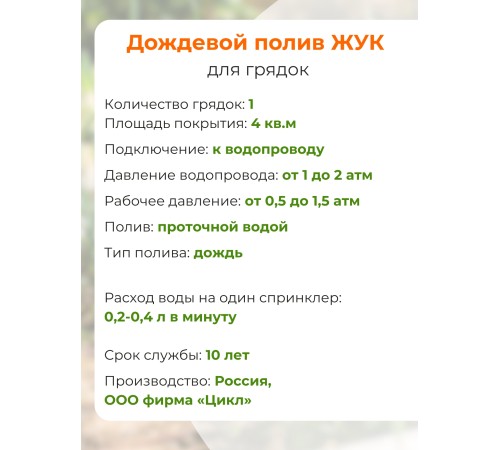 Дождевой полив ЖУК
для грядок

Количество грядок: 1
Площадь покрытия: 4 кв.м

Подключение: к водопроводу

Давление водопровода: от 1 до 2 атм

Рабочее давление: от 0,5 до 1,5 атм

Полив: проточной водой

Тип полива: дождь

Расход воды на один спринклер:
0,2-0,4 л в минуту

Срок службы: 10 лет

Производство: Россия,
ООО фирма «Цикл»